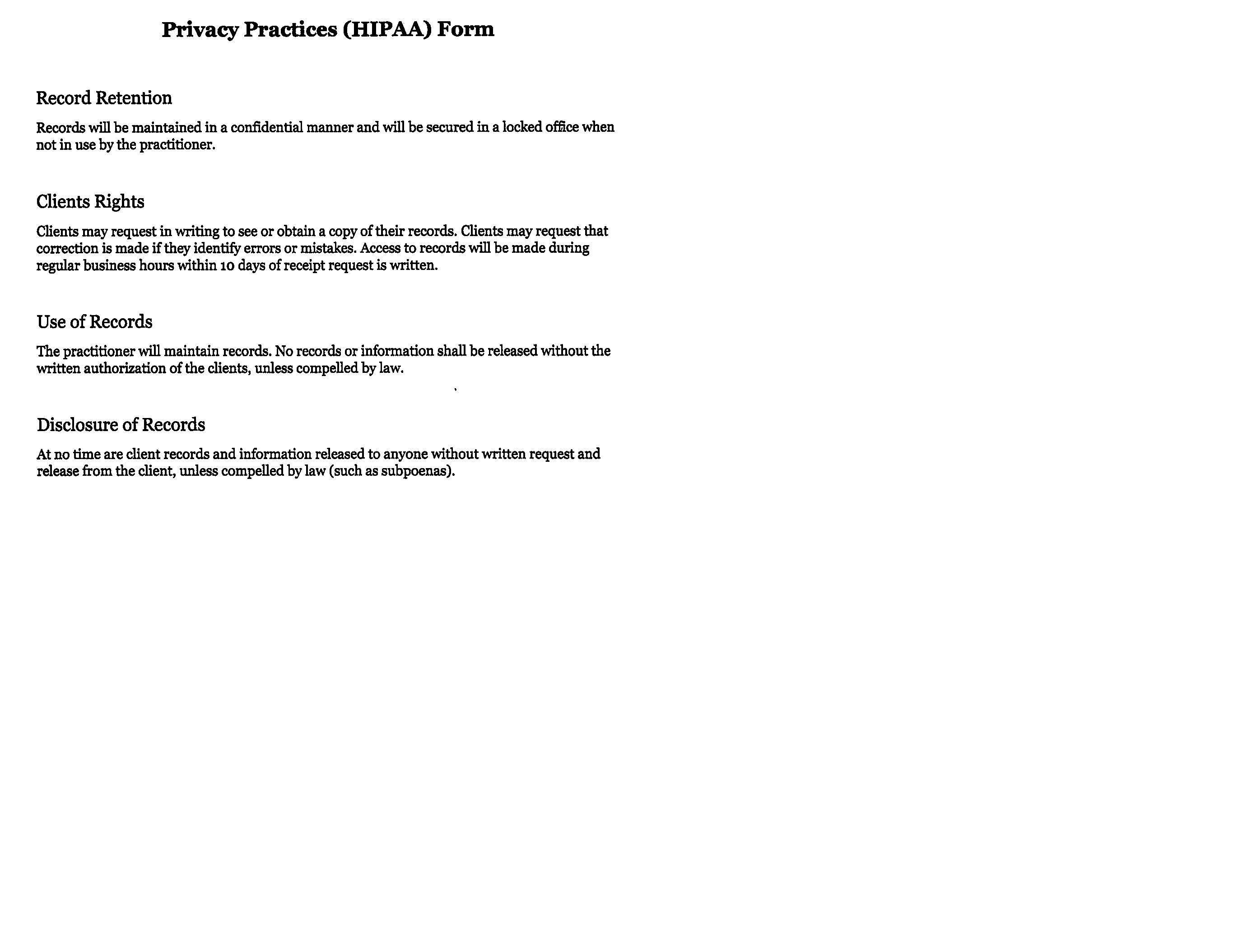 Privacy Practices (HIPAA) Form

Record Retention

Records will be maintained in a confidential manner and will be secured in a locked office when not in use by the practitioner.

Clients Rights

Clients may request in writing to see or obtain a copy of their records. Clients may request that correction is made if they identify errors or mistakes. Access to records will be made during regular business hours within 10 days of receipt request is written.

Use of Records

The practitioner will maintain records. No records or information shall be released without the written authorization of the clients, unless compelled by law.

Disclosure of Records

At no time are client records and information released to anyone without written request and release from the client, unless compelled by law (such as subpoenas).